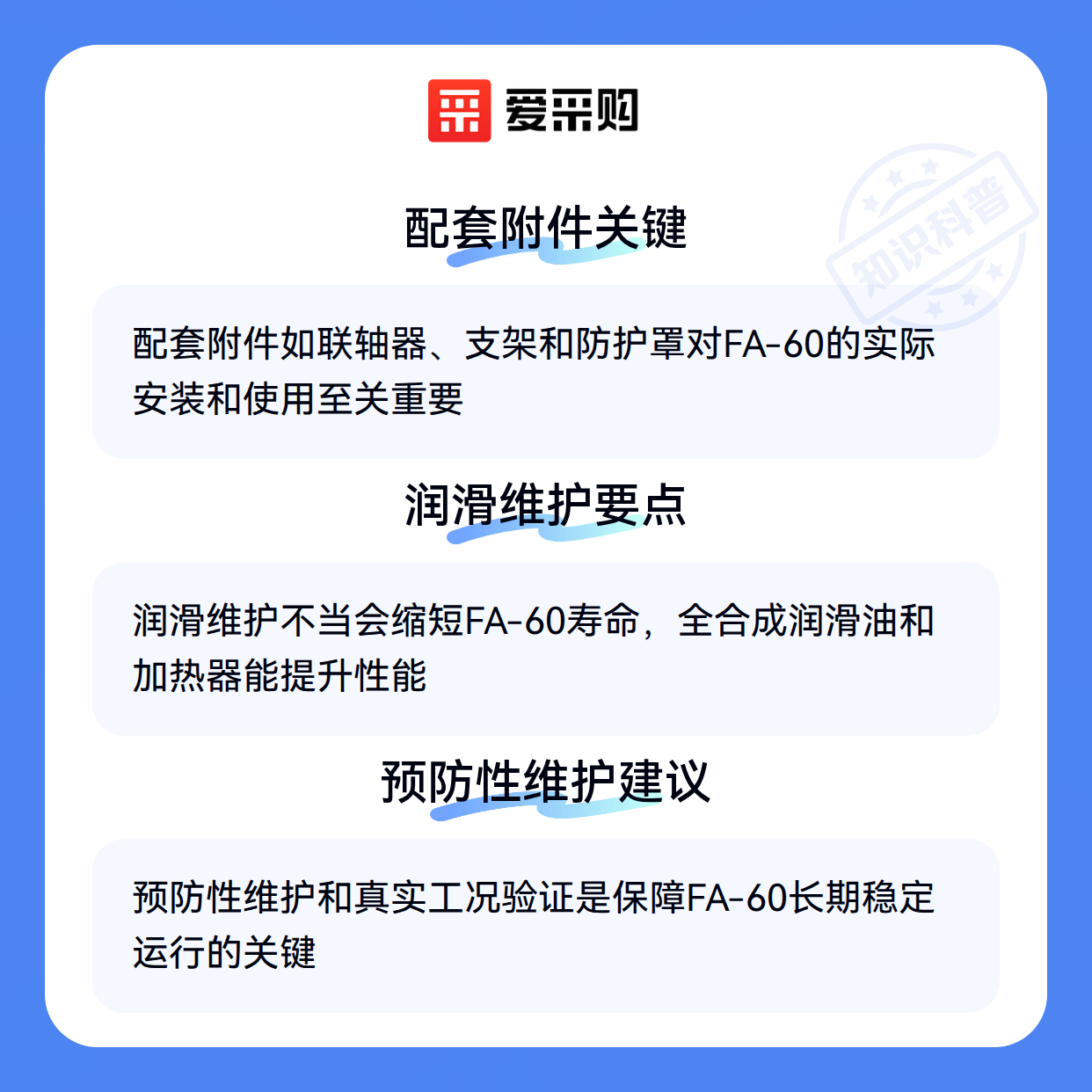 爱采购

配套附件关键

配套附件如联轴器、支架和防护罩对FA-60的实际安装和使用至关重要

润滑维护要点

润滑维护不当会缩短FA-60寿命，全合成润滑油和加热器能提升性能

预防性维护建议

预防性维护和真实工况验证是保障FA-60长期稳定运行的关键

知识科普